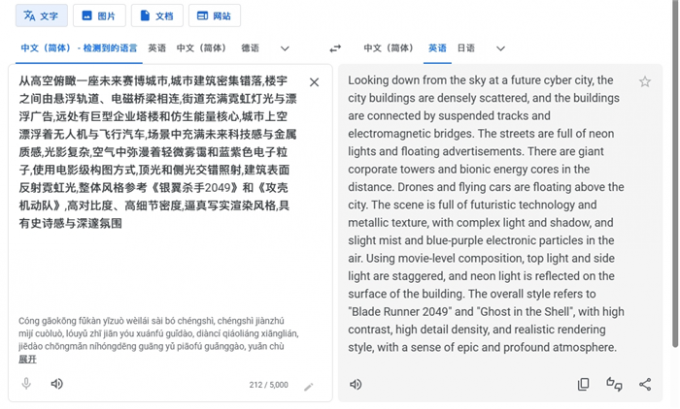 文字 图片 文档 网站

中文（简体）- 检测到的语言 英语 中文（简体） 德语

中文（简体） 英语 日语

从高空俯瞰一座未来赛博城市,城市建筑密集错落,楼宇之间由悬浮轨道、电磁桥梁相连,街道充满霓虹灯光与漂浮广告,远处有巨型企业塔楼和仿生能量核心,城市上空漂浮着无人机与飞行汽车,场景中充满未来科技感与金属质感,光影复杂,空气中弥漫着轻微雾霭和蓝紫色电子粒子,使用电影级构图方式,顶光和侧光交错照射,建筑表面反射霓虹光,整体风格参考《银翼杀手2049》和《攻壳机动队》,高对比度、高细节密度,逼真写实渲染风格,具有史诗感与深邃氛围

Cóng gāokōng fǔkàn yīzuò wèilái sài bó chéngshì, chéngshì jiànzhú mìjí cuòluò, lóuyǔ zhī jiān yóu xuánfú guǐdào, diàncí qiáoliáng xiānglián, jiēdào chōngmǎn níhóngdēng guāng yǔ piāofú guǎnggào, yuǎn chù
展开

212 / 5,000

Looking down from the sky at a future cyber city, the city buildings are densely scattered, and the buildings are connected by suspended tracks and electromagnetic bridges. The streets are full of neon lights and floating advertisements. There are giant corporate towers and bionic energy cores in the distance. Drones and flying cars are floating above the city. The scene is full of futuristic technology and metallic texture, with complex light and shadow, and slight mist and blue-purple electronic particles in the air. Using movie-level composition, top light and side light are staggered, and neon light is reflected on the surface of the building. The overall style refers to "Blade Runner 2049" and "Ghost in the Shell", with high contrast, high detail density, and realistic rendering style, with a sense of epic and profound atmosphere.